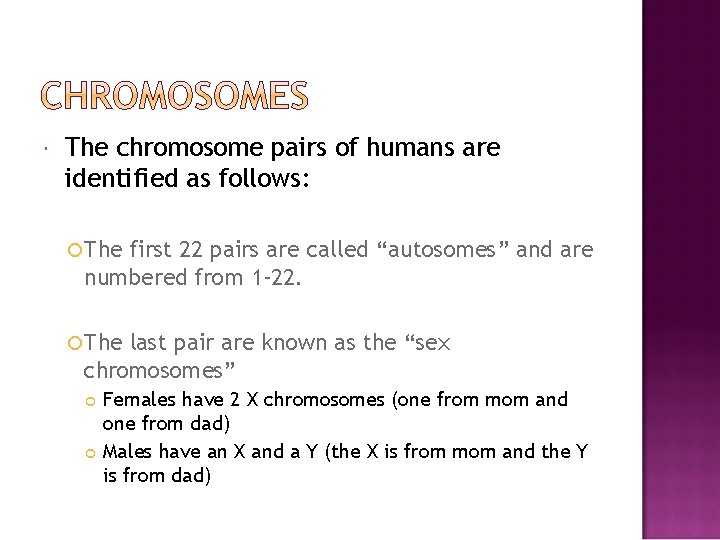 CHROMOSOMES

The chromosome pairs of humans are identified as follows:

The first 22 pairs are called “autosomes” and are numbered from 1-22.

The last pair are known as the “sex chromosomes”

Females have 2 X chromosomes (one from mom and one from dad)

Males have an X and a Y (the X is from mom and the Y is from dad)